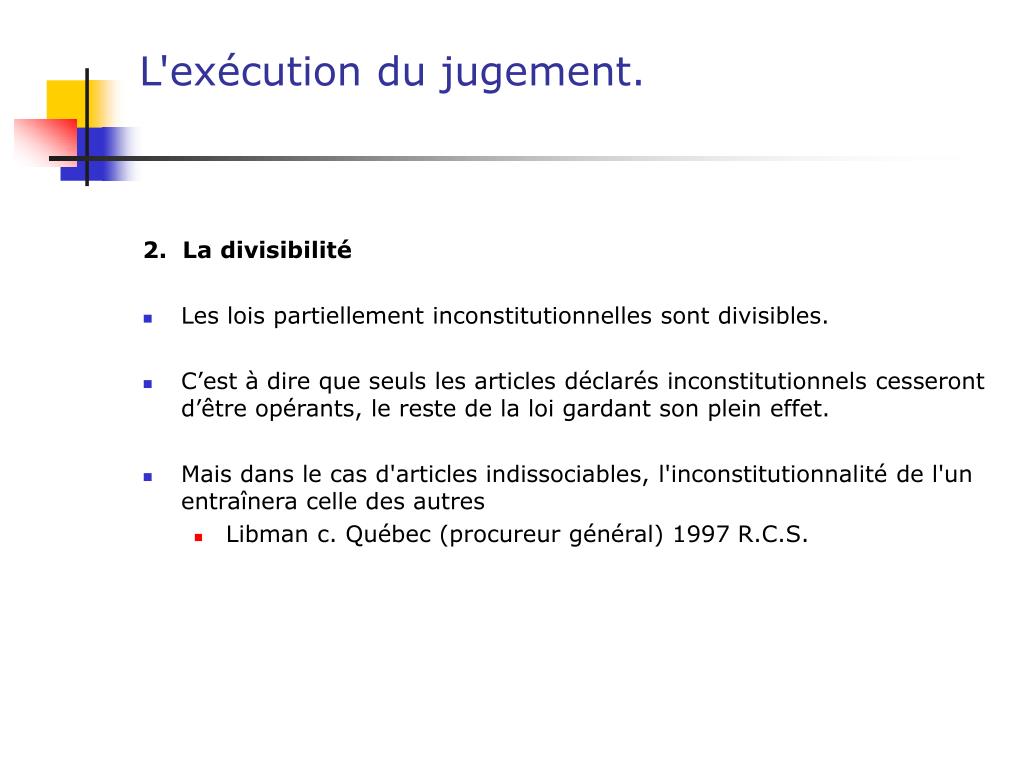 L'exécution du jugement.

2. La divisibilité

Les lois partiellement inconstitutionnelles sont divisibles.

C’est à dire que seuls les articles déclarés inconstitutionnels cesseront d’être opérants, le reste de la loi gardant son plein effet.

Mais dans le cas d'articles indissociables, l'inconstitutionnalité de l'un entraînera celle des autres

Libman c. Québec (procureur général) 1997 R.C.S.